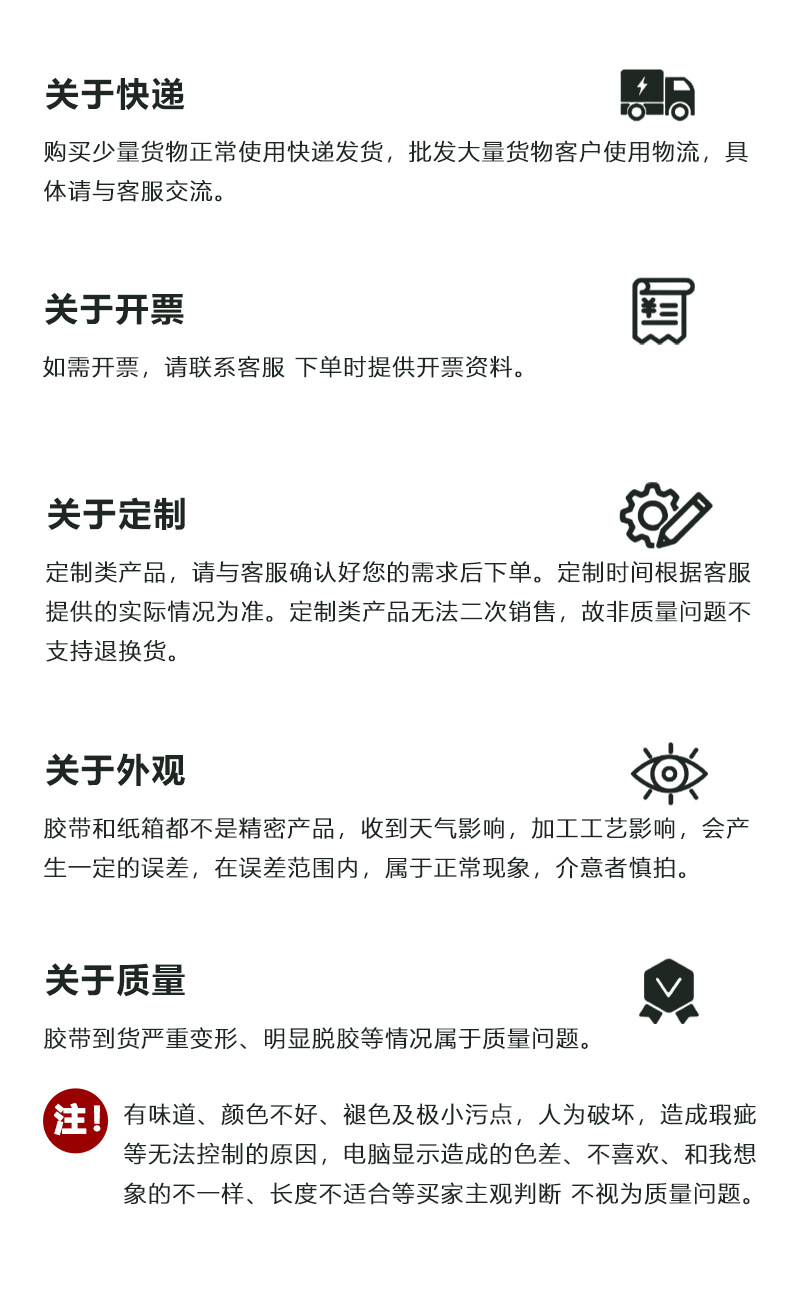 关于快递

购买少量货物正常使用快递发货，批发大量货物客户使用物流，具体请与客服交流。

关于开票

如需开票，请联系客服 下单时提供开票资料。

关于定制

定制类产品，请与客服确认好您的需求后下单。定制时间根据客服提供的实际情况为准。定制类产品无法二次销售，故非质量问题不支持退换货。

关于外观

胶带和纸箱都不是精密产品，收到天气影响，加工工艺影响，会产生一定的误差，在误差范围内，属于正常现象，介意者慎拍。

关于质量

胶带到货严重变形、明显脱胶等情况属于质量问题。

注!

有味道、颜色不好、褪色及极小污点，人为破坏，造成瑕疵等无法控制的原因，电脑显示造成的色差、不喜欢、和我想象的不一样、长度不适合等买家主观判断 不视为质量问题。